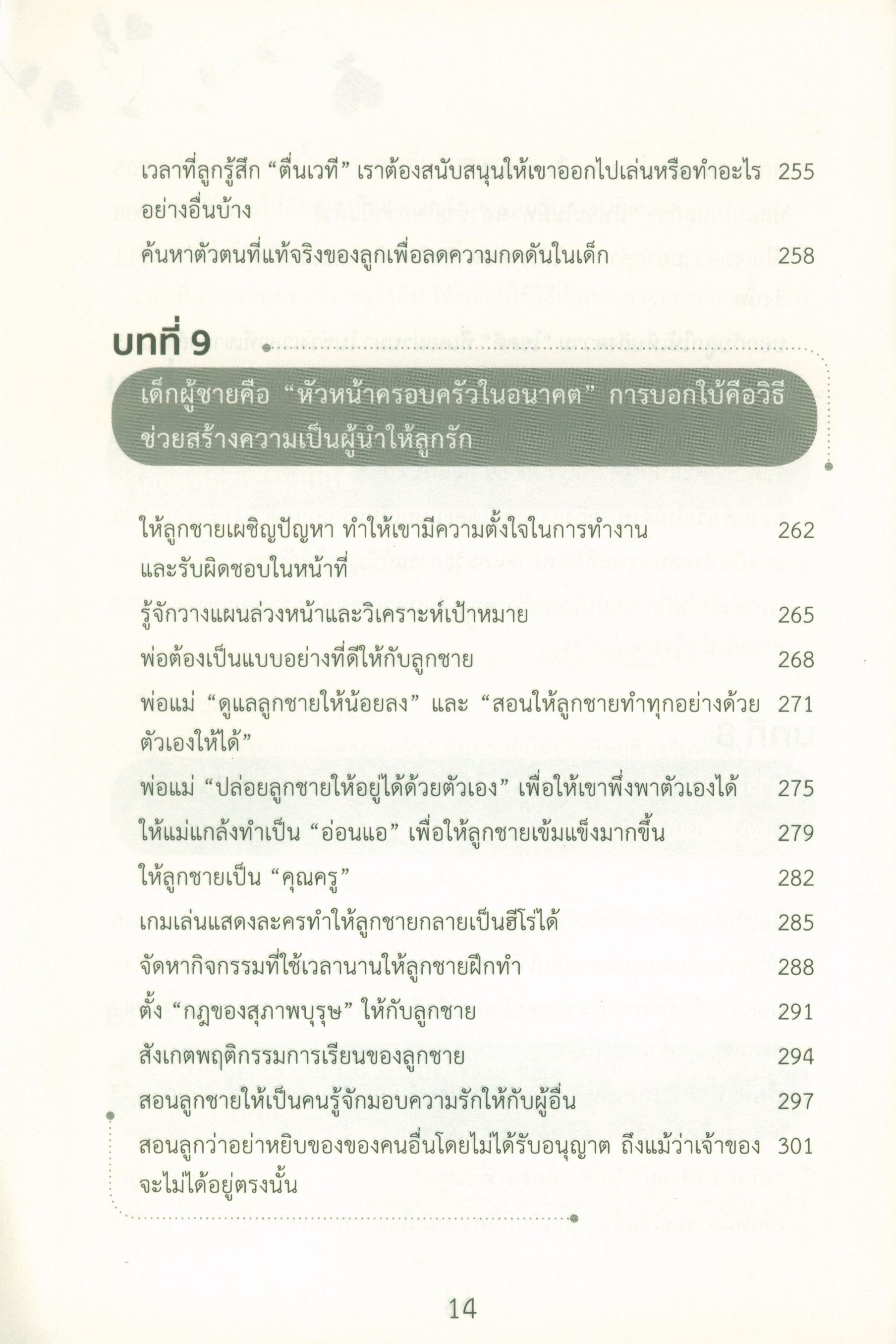 เวลาที่ลูกรู้สึก “ตื่นเวที” เราต้องสนับสนุนให้เขาออกไปเล่นหรือทำอะไรอย่างอื่นบ้าง 255

ค้นหาตัวตนที่แท้จริงของลูกเพื่อลดความกดดันในเด็ก 258

บทที่ 9

เด็กผู้ชายคือ “หัวหน้าครอบครัวในอนาคต” การบอกใบ้คือวิธีช่วยสร้างความเป็นผู้นำให้ลูกรัก

ให้ลูกชายเผชิญปัญหา ทำให้เขามีความตั้งใจในการทำงานและรับผิดชอบในหน้าที่ 262

รู้จักวางแผนล่วงหน้าและวิเคราะห์เป้าหมาย 265

พ่อต้องเป็นแบบอย่างที่ดีให้กับลูกชาย 268

พ่อแม่ “ดูแลลูกชายให้น้อยลง” และ “สอนให้ลูกชายทำทุกอย่างด้วยตัวเองให้ได้” 271

พ่อแม่ “ปล่อยลูกชายให้อยู่ได้ด้วยตัวเอง” เพื่อให้เขาพึ่งพาตัวเองได้ 275

ให้แม่แกล้งทำเป็น “อ่อนแอ” เพื่อให้ลูกชายเข้มแข็งมากขึ้น 279

ให้ลูกชายเป็น “คุณครู” 282

เกมเล่นแสดงละครทำให้ลูกชายกลายเป็นฮีโร่ได้ 285

จัดหากิจกรรมที่ใช้เวลานานให้ลูกชายฝึกทำ 288

ตั้ง “กฎของสุภาพบุรุษ” ให้กับลูกชาย 291

สังเกตพฤติกรรมการเรียนของลูกชาย 294

สอนลูกชายให้เป็นคนรู้จักมอบความรักให้กับผู้อื่น 297

สอนลูกว่าอย่าหยิบของของคนอื่นโดยไม่ได้รับอนุญาต ถึงแม้ว่าเจ้าของจะไม่ได้อยู่ตรงนั้น 301

14